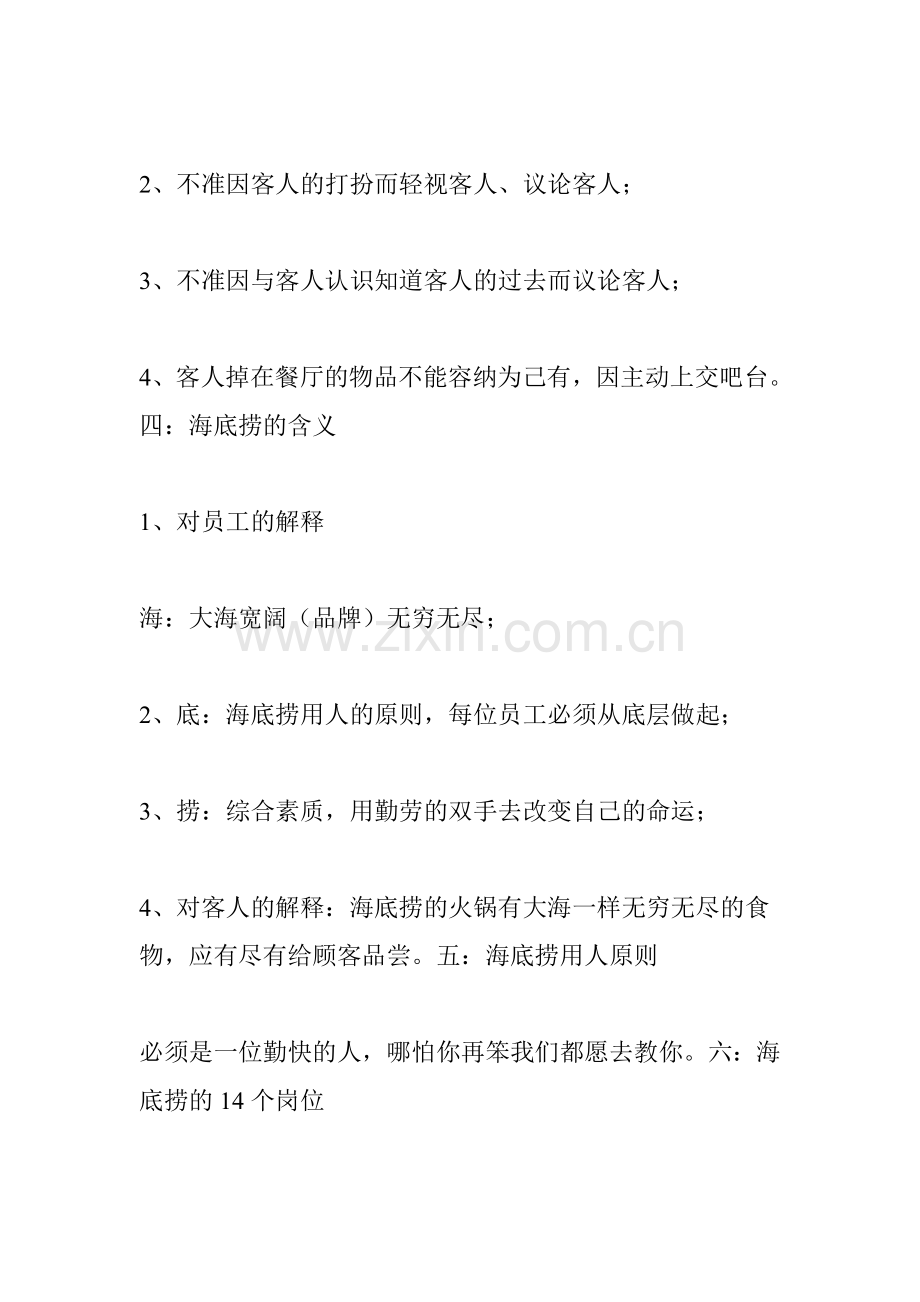 2、不准因客人的打扮而轻视客人、议论客人；

3、不准因与客人认识知道客人的过去而议论客人；

4、客人掉在餐厅的物品不能容纳为己有，因主动上交吧台。四：海底捞的含义

1、对员工的解释

海：大海宽阔（品牌）无穷无尽；

2、底：海底捞用人的原则，每位员工必须从底层做起；

3、捞：综合素质，用勤劳的双手去改变自己的命运；

4、对客人的解释：海底捞的火锅有大海一样无穷无尽的食物，应有尽有给顾客品尝。五：海底捞用人原则

必须是一位勤快的人，哪怕你再笨我们都愿去教你。六：海底捞的14个岗位

www.zixin.com.cn